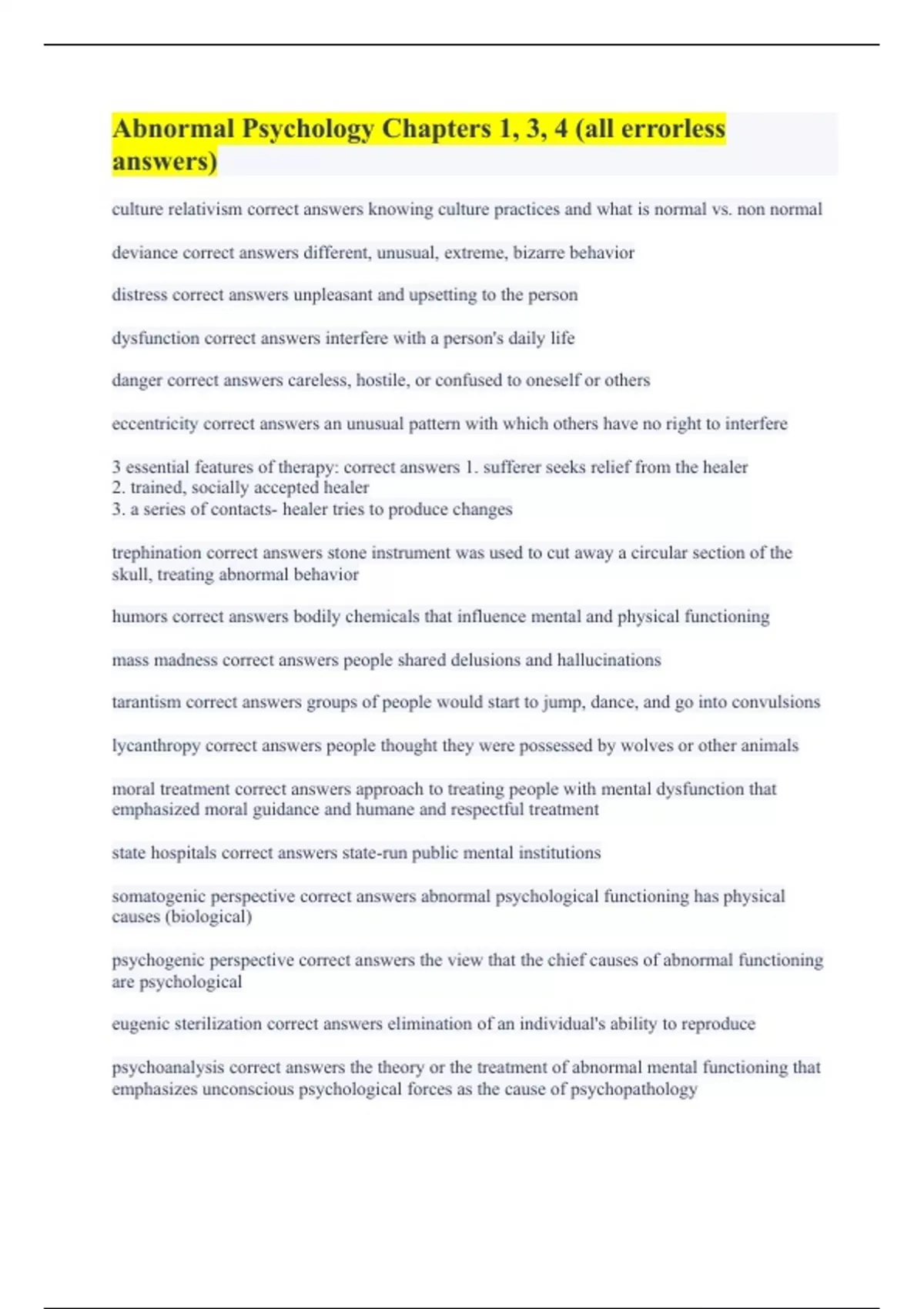 Abnormal Psychology Chapters 1, 3, 4 (all errorless answers)

culture relativism correct answers knowing culture practices and what is normal vs. non normal

deviance correct answers different, unusual, extreme, bizarre behavior

distress correct answers unpleasant and upsetting to the person

dysfunction correct answers interfere with a person's daily life

danger correct answers careless, hostile, or confused to oneself or others

eccentricity correct answers an unusual pattern with which others have no right to interfere

3 essential features of therapy: correct answers 1. sufferer seeks relief from the healer
2. trained, socially accepted healer
3. a series of contacts- healer tries to produce changes

trephination correct answers stone instrument was used to cut away a circular section of the skull, treating abnormal behavior

humors correct answers bodily chemicals that influence mental and physical functioning

mass madness correct answers people shared delusions and hallucinations

tarantism correct answers groups of people would start to jump, dance, and go into convulsions

lycanthropy correct answers people thought they were possessed by wolves or other animals

moral treatment correct answers approach to treating people with mental dysfunction that emphasized moral guidance and humane and respectful treatment

state hospitals correct answers state-run public mental institutions

somatogenic perspective correct answers abnormal psychological functioning has physical causes (biological)

psychogenic perspective correct answers the view that the chief causes of abnormal functioning are psychological

eugenic sterilization correct answers elimination of an individual's ability to reproduce

psychoanalysis correct answers the theory or the treatment of abnormal mental functioning that emphasizes unconscious psychological forces as the cause of psychopathology